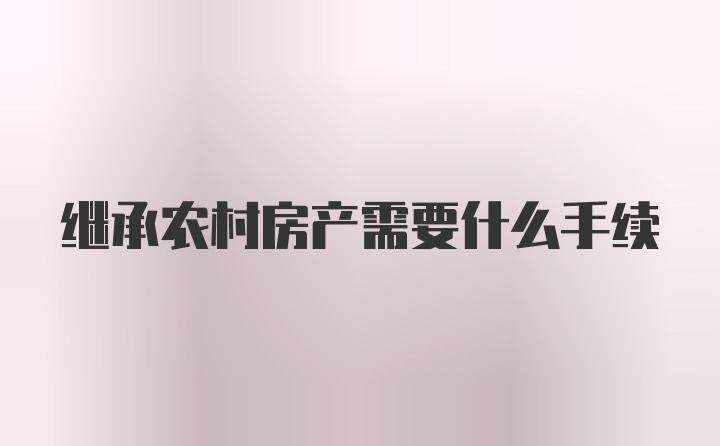 继承农村房产需要什么手续